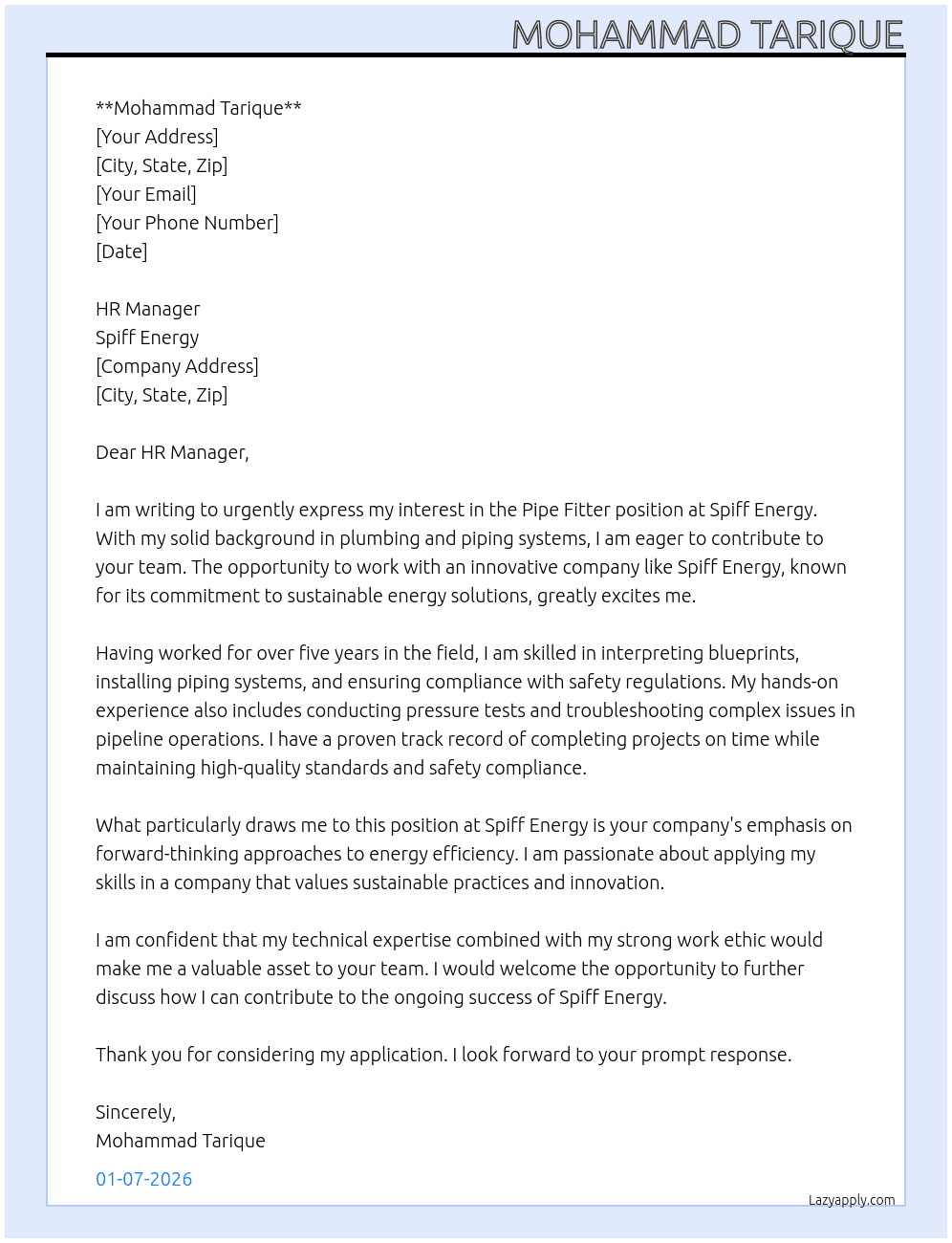 MOHAMMAD TARIQUE

**Mohammad Tarique**
[Your Address]
[City, State, Zip]
[Your Email]
[Your Phone Number]
[Date]

HR Manager
Spiff Energy
[Company Address]
[City, State, Zip]

Dear HR Manager,

I am writing to urgently express my interest in the Pipe Fitter position at Spiff Energy. With my solid background in plumbing and piping systems, I am eager to contribute to your team. The opportunity to work with an innovative company like Spiff Energy, known for its commitment to sustainable energy solutions, greatly excites me.

Having worked for over five years in the field, I am skilled in interpreting blueprints, installing piping systems, and ensuring compliance with safety regulations. My hands-on experience also includes conducting pressure tests and troubleshooting complex issues in pipeline operations. I have a proven track record of completing projects on time while maintaining high-quality standards and safety compliance.

What particularly draws me to this position at Spiff Energy is your company's emphasis on forward-thinking approaches to energy efficiency. I am passionate about applying my skills in a company that values sustainable practices and innovation.

I am confident that my technical expertise combined with my strong work ethic would make me a valuable asset to your team. I would welcome the opportunity to further discuss how I can contribute to the ongoing success of Spiff Energy.

Thank you for considering my application. I look forward to your prompt response.

Sincerely,
Mohammad Tarique

01-07-2026

Lazyapply.com